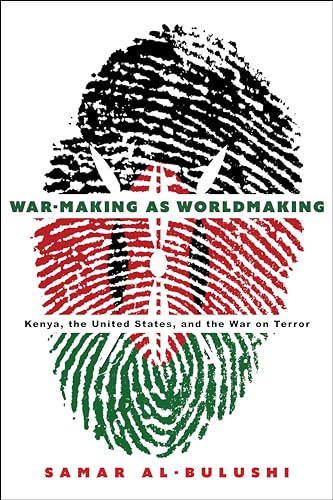 WAR-MAKING AS WORLDMAKING

Kenya, the United States, and the War on Terror

SAMAR AL-BULUSHI